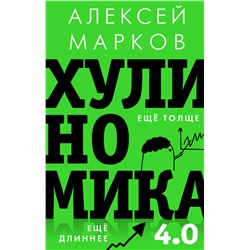 АЛЕКСЕЙ МАРКОВ

ХУЛИ
НО
МИКА

ЕЩЁ ТОЛЩЕ

ЕЩЁ ДЛИННЕЕ

4.0